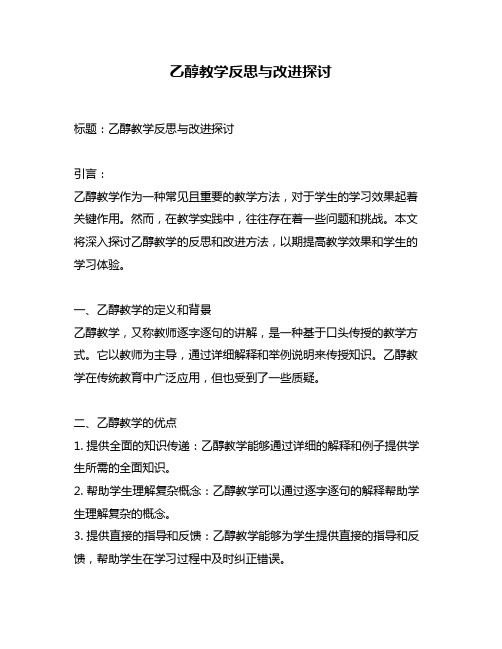 乙醇教学反思与改进探讨

标题：乙醇教学反思与改进探讨

引言：
乙醇教学作为一种常见且重要的教学方法，对于学生的学习效果起着关键作用。然而，在教学实践中，往往存在着一些问题和挑战。本文将深入探讨乙醇教学的反思和改进方法，以期提高教学效果和学生的学习体验。

一、乙醇教学的定义和背景
乙醇教学，又称教师逐字逐句的讲解，是一种基于口头传授的教学方式。它以教师为主导，通过详细解释和举例说明来传授知识。乙醇教学在传统教育中广泛应用，但也受到了一些质疑。

二、乙醇教学的优点
1. 提供全面的知识传递：乙醇教学能够通过详细的解释和例子提供学生所需的全面知识。
2. 帮助学生理解复杂概念：乙醇教学可以通过逐字逐句的解释帮助学生理解复杂的概念。
3. 提供直接的指导和反馈：乙醇教学能够为学生提供直接的指导和反馈，帮助学生在学习过程中及时纠正错误。